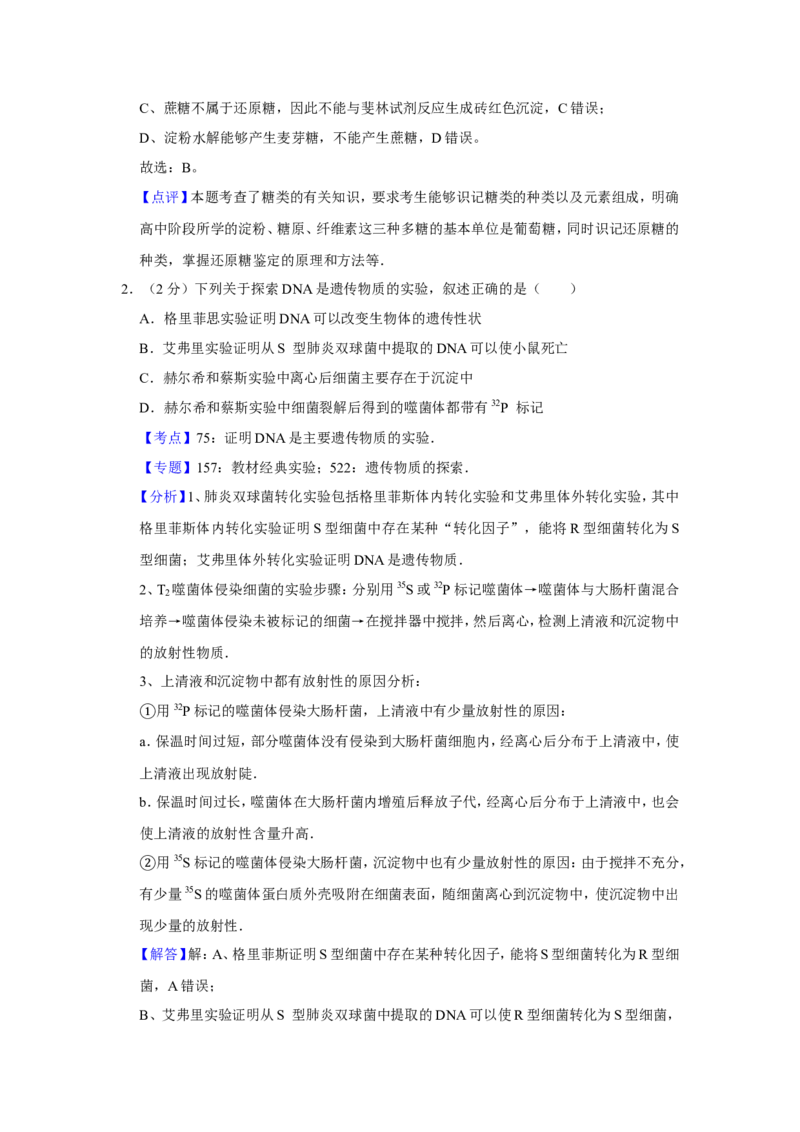 C、蔗糖不属于还原糖，因此不能与斐林试剂反应生成砖红色沉淀，C错误；

D、淀粉水解能够产生麦芽糖，不能产生蔗糖，D错误。

故选：B。

【点评】本题考查了糖类的有关知识，要求考生能够识记糖类的种类以及元素组成，明确高中阶段所学的淀粉、糖原、纤维素这三种多糖的基本单位是葡萄糖，同时识记还原糖的种类，掌握还原糖鉴定的原理和方法等.

2.（2分）下列关于探索DNA是遗传物质的实验，叙述正确的是（　　）

A．格里菲思实验证明DNA可以改变生物体的遗传性状

B．艾弗里实验证明从S型肺炎双球菌中提取的DNA可以使小鼠死亡

C．赫尔希和蔡斯实验中离心后细菌主要存在于沉淀中

D．赫尔希和蔡斯实验中细菌裂解后得到的噬菌体都带有$^{32}P$标记

【考点】75：证明DNA是主要遗传物质的实验.

【专题】157：教材经典实验；522：遗传物质的探索.

【分析】1、肺炎双球菌转化实验包括格里菲斯体内转化实验和艾弗里体外转化实验，其中格里菲斯体内转化实验证明S型细菌中存在某种“转化因子”，能将R型细菌转化为S型细菌；艾弗里体外转化实验证明DNA是遗传物质.

2、$T_2$噬菌体侵染细菌的实验步骤：分别用$^{35}S$或$^{32}P$标记噬菌体→噬菌体与大肠杆菌混合培养→噬菌体侵染未被标记的细菌→在搅拌器中搅拌，然后离心，检测上清液和沉淀物中的放射性物质.

3、上清液和沉淀物中都有放射性的原因分析：

①用$^{32}P$标记的噬菌体侵染大肠杆菌，上清液中有少量放射性的原因：

a.保温时间过短，部分噬菌体没有侵染到大肠杆菌细胞内，经离心后分布于上清液中，使上清液出现放射陡.

b.保温时间过长，噬菌体在大肠杆菌内增殖后释放子代，经离心后分布于上清液中，也会使上清液的放射性含量升高.

②用$^{35}S$标记的噬菌体侵染大肠杆菌，沉淀物中也有少量放射性的原因：由于搅拌不充分，有少量$^{35}S$的噬菌体蛋白质外壳吸附在细菌表面，随细菌离心到沉淀物中，使沉淀物中出现少量的放射性.

【解答】解：A、格里菲斯证明S型细菌中存在某种转化因子，能将S型细菌转化为R型细菌，A错误；

B、艾弗里实验证明从S型肺炎双球菌中提取的DNA可以使R型细菌转化为S型细菌，